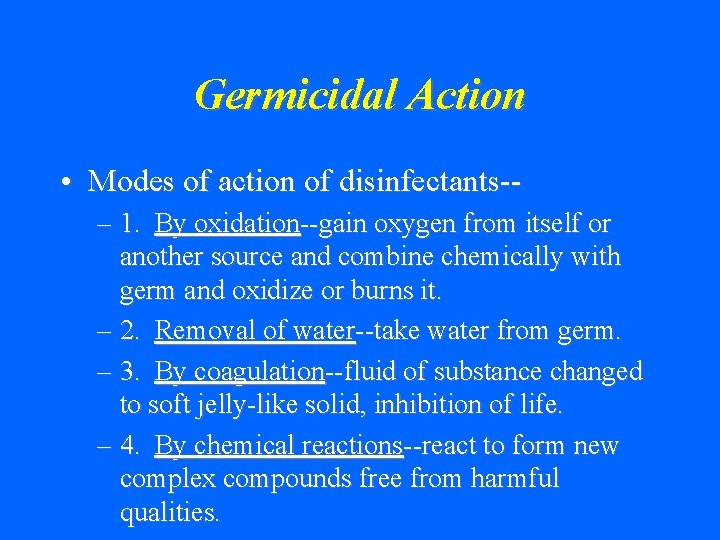 Germicidal Action

• Modes of action of disinfectants--
– 1. By oxidation--gain oxygen from itself or another source and combine chemically with germ and oxidize or burns it.
– 2. Removal of water--take water from germ.
– 3. By coagulation--fluid of substance changed to soft jelly-like solid, inhibition of life.
– 4. By chemical reactions--react to form new complex compounds free from harmful qualities.